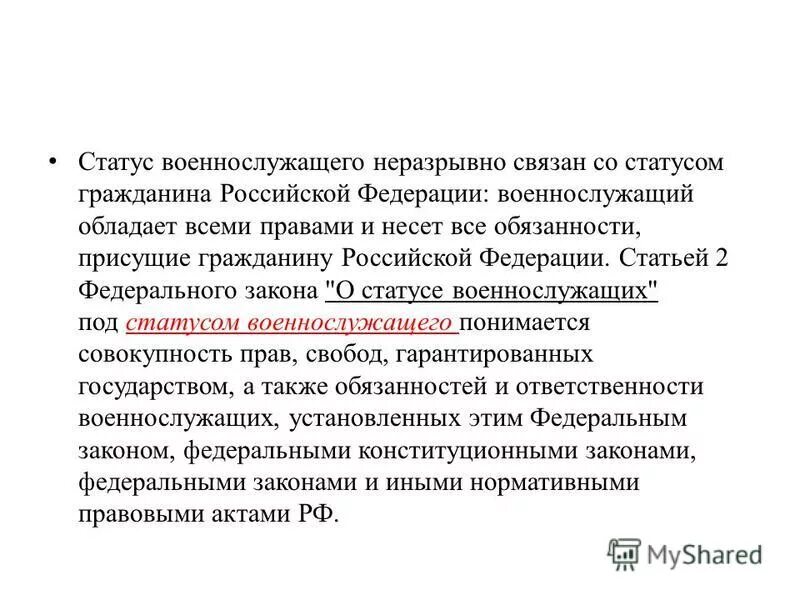 • Статус военнослужащего неразрывно связан со статусом гражданина Российской Федерации: военнослужащий обладает всеми правами и несет все обязанности, присущие гражданину Российской Федерации. Статьей 2 Федерального закона "О статусе военнослужащих" под статусом военнослужащего понимается совокупность прав, свобод, гарантированных государством, а также обязанностей и ответственности военнослужащих, установленных этим Федеральным законом, федеральными конституционными законами, федеральными законами и иными нормативными правовыми актами РФ.

MyShared